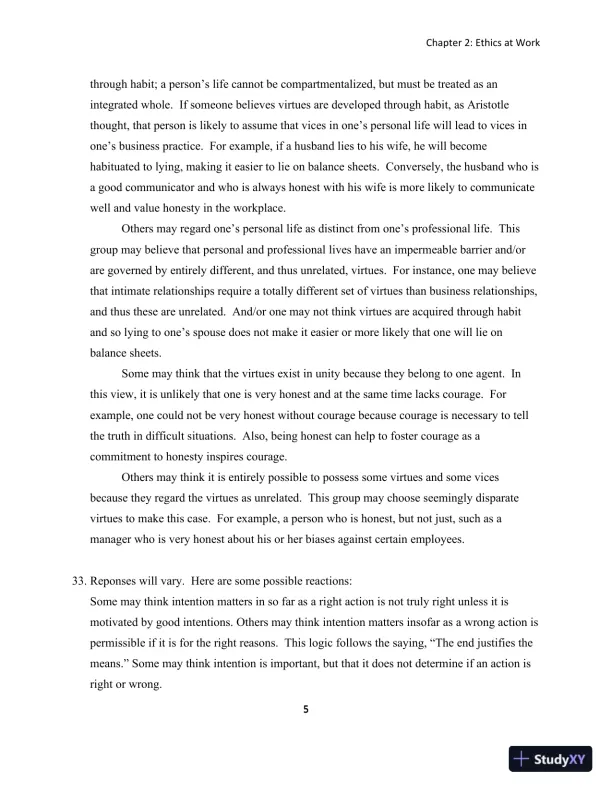 Chapter 2: Ethics at Work

through habit; a person's life cannot be compartmentalized, but must be treated as an integrated whole. If someone believes virtues are developed through habit, as Aristotle thought, that person is likely to assume that vices in one's personal life will lead to vices in one's business practice. For example, if a husband lies to his wife, he will become habituated to lying, making it easier to lie on balance sheets. Conversely, the husband who is a good communicator and who is always honest with his wife is more likely to communicate well and value honesty in the workplace.

Others may regard one's personal life as distinct from one's professional life. This group may believe that personal and professional lives have an impermeable barrier and/or are governed by entirely different, and thus unrelated, virtues. For instance, one may believe that intimate relationships require a totally different set of virtues than business relationships, and thus these are unrelated. And/or one may not think virtues are acquired through habit and so lying to one's spouse does not make it easier or more likely that one will lie on balance sheets.

Some may think that the virtues exist in unity because they belong to one agent. In this view, it is unlikely that one is very honest and at the same time lacks courage. For example, one could not be very honest without courage because courage is necessary to tell the truth in difficult situations. Also, being honest can help to foster courage as a commitment to honesty inspires courage.

Others may think it is entirely possible to possess some virtues and some vices because they regard the virtues as unrelated. This group may choose seemingly disparate virtues to make this case. For example, a person who is honest, but not just, such as a manager who is very honest about his or her biases against certain employees.

33. Reponses will vary. Here are some possible reactions:
Some may think intention matters in so far as a right action is not truly right unless it is motivated by good intentions. Others may think intention matters insofar as a wrong action is permissible if it is for the right reasons. This logic follows the saying, "The end justifies the means." Some may think intention is important, but that it does not determine if an action is right or wrong.

5

StudyXY